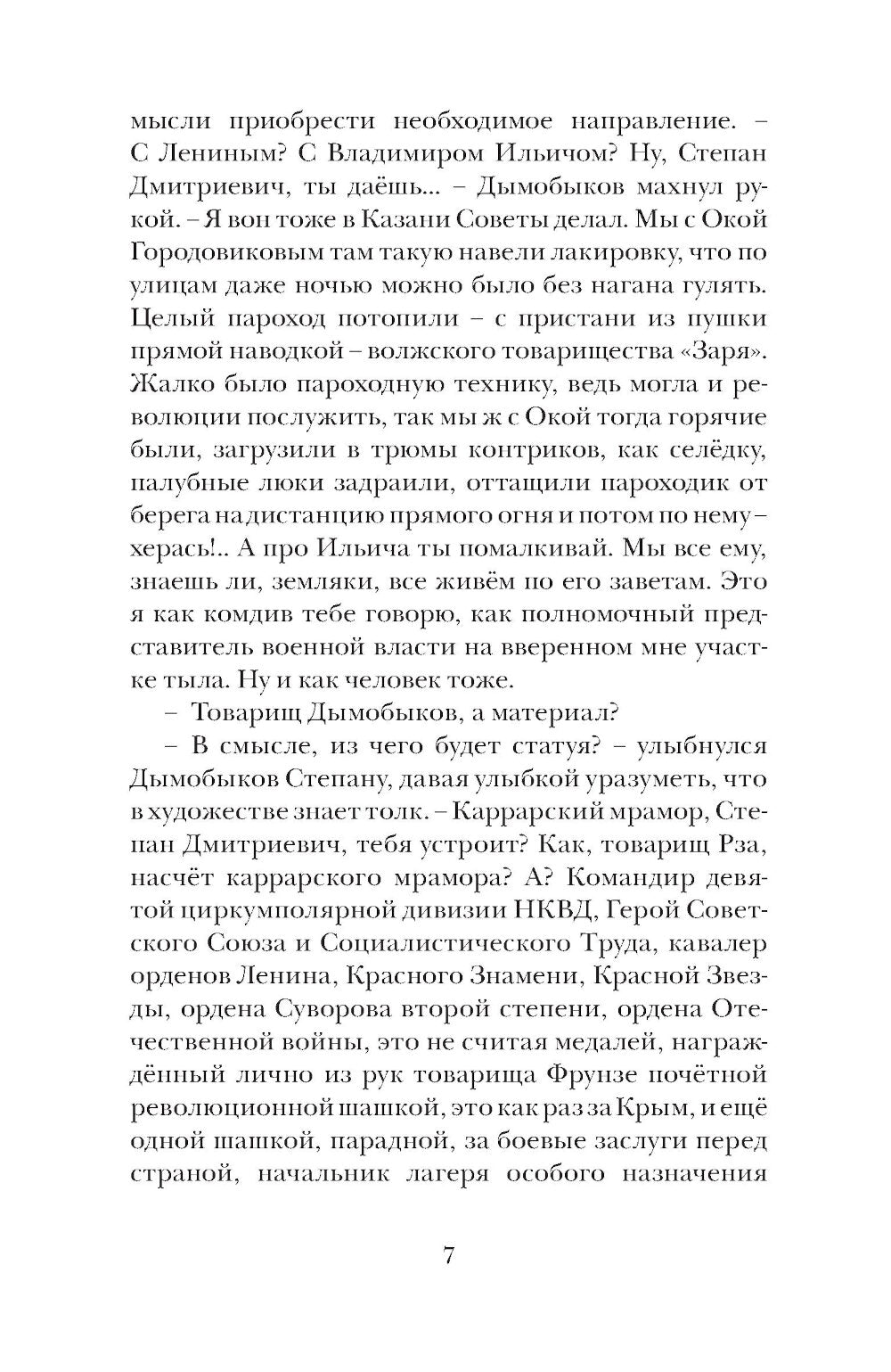 мысли приобрести необходимое направление. – С Лениным? С Владимиром Ильичом? Ну, Степан Дмитриевич, ты даёшь... – Дымобыков махнул рукой. – Я вон тоже в Казани Советы делал. Мы с Окой Городовиковым там такую навели лакировку, что по улицам даже ночью можно было без нагана гулять. Целый пароход потопили – с пристани из пушки прямой наводкой – волжского товарищества «Заря». Жалко было пароходную технику, ведь могла и революции послужить, так мы ж с Окой тогда горячие были, загрузили в трюмы контриков, как селёдку, палубные люки задраили, оттащили пароходик от берега на дистанцию прямого огня и потом по нему – херась!.. А про Ильича ты помалкивай. Мы все ему, знаешь ли, земляки, все живём по его заветам. Это я как комдив тебе говорю, как полномочный представитель военной власти на вверенном мне участке тыла. Ну и как человек тоже.

– Товарищ Дымобыков, а материал?

– В смысле, из чего будет статуя? – улыбнулся Дымобыков Степану, давая улыбкой уразуметь, что в художестве знает толк. – Каррарский мрамор, Степан Дмитриевич, тебя устроит? Как, товарищ Рза, насчёт каррарского мрамора? А? Командир девятой циркумполярной дивизии НКВД, Герой Советского Союза и Социалистического Труда, кавалер орденов Ленина, Красного Знамени, Красной Звезды, ордена Суворова второй степени, ордена Отечественной войны, это не считая медалей, награждённый лично из рук товарища Фрунзе почётной революционной шашкой, это как раз за Крым, и ещё одной шашкой, парадной, за боевые заслуги перед страной, начальник лагеря особого назначения

7